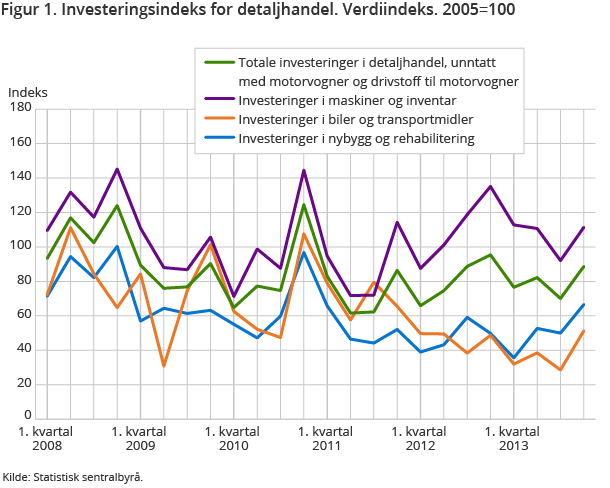 Figur 1. Investeringsindeks for detaljhandel. Verdiindeks. 2005=100

Totale investeringer i detaljhandel, unntatt med motorvogner og drivstoff til motorvogner
Investeringer i maskiner og inventar
Investeringer i biler og transportmidler
Investeringer i nybygg og rehabilitering

Indeks
180
160
140
120
100
80
60
40
20
0

1. kvartal 2008
1. kvartal 2009
1. kvartal 2010
1. kvartal 2011
1. kvartal 2012
1. kvartal 2013

Kilde: Statistisk sentralbyrå.